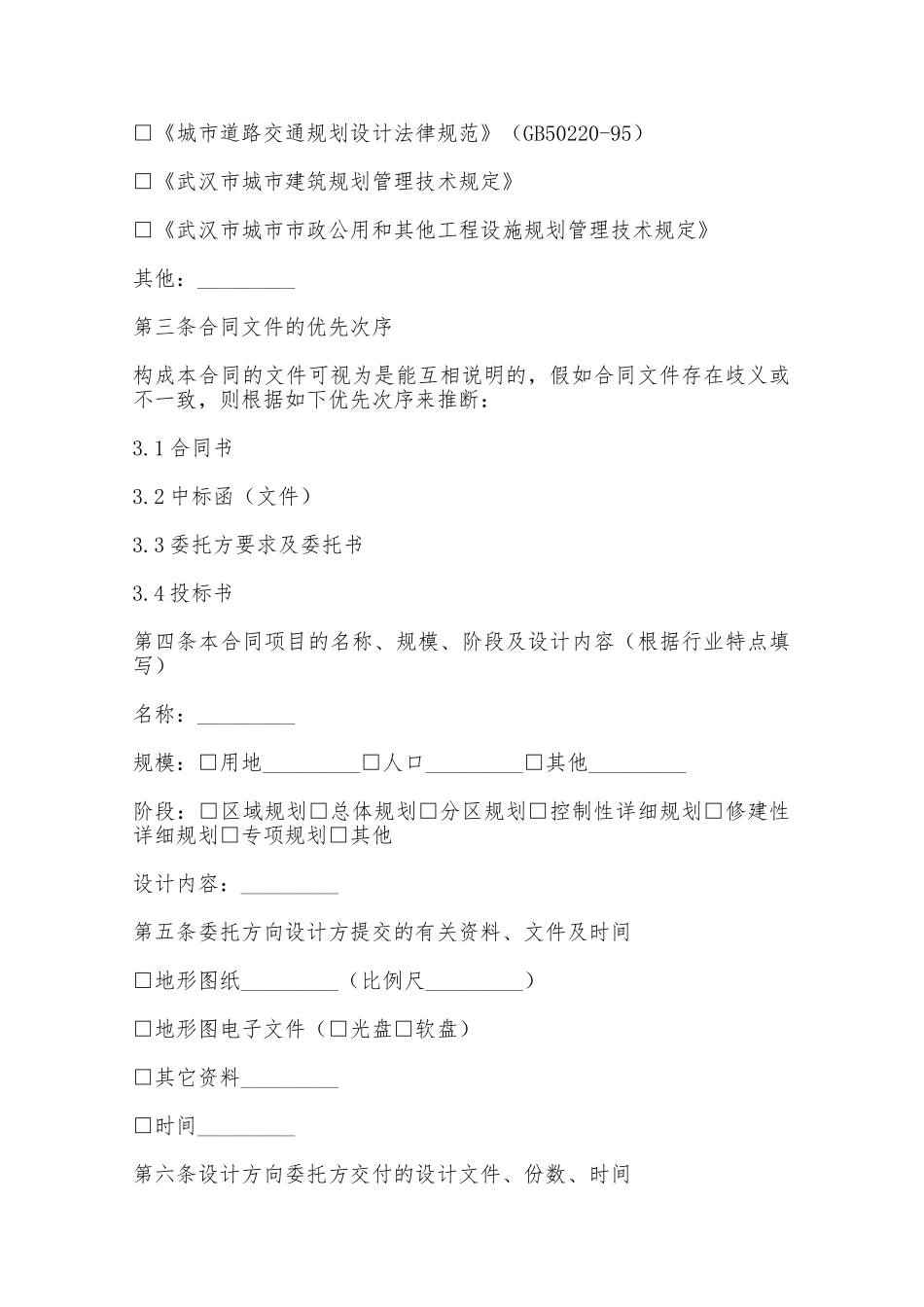 □《城市道路交通规划设计法律规范》（GB50220-95）

□《武汉市城市建筑规划管理技术规定》

□《武汉市城市市政公用和其他工程设施规划管理技术规定》

其他：_________

第三条合同文件的优先次序

构成本合同的文件可视为是能互相说明的，假如合同文件存在歧义或不一致，则根据如下优先次序来推断：

3.1合同书

3.2中标函（文件）

3.3委托方要求及委托书

3.4投标书

第四条本合同项目的名称、规模、阶段及设计内容（根据行业特点填写）

名称：_________

规模：□用地_________□人口_________□其他_________

阶段：□区域规划□总体规划□分区规划□控制性详细规划□修建性详细规划□专项规划□其他

设计内容：_________

第五条委托方向设计方提交的有关资料、文件及时间

□地形图纸_________（比例尺_________）

□地形图电子文件（□光盘□软盘）

□其它资料_________

□时间_________

第六条设计方向委托方交付的设计文件、份数、时间